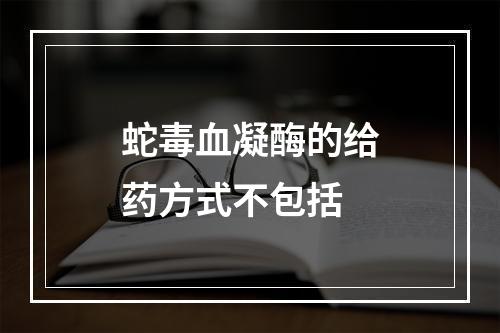 蛇毒血凝酶的给药方式不包括